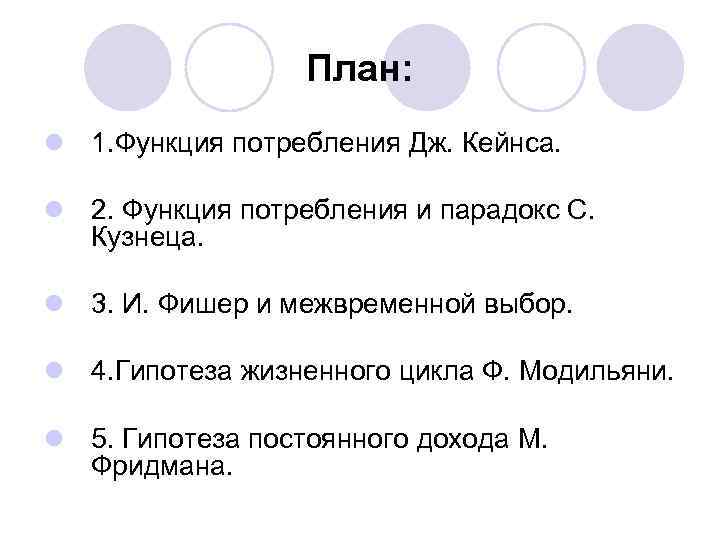 План:

1.Функция потребления Дж. Кейнса.

2. Функция потребления и парадокс С. Кузнеца.

3. И. Фишер и межвременной выбор.

4.Гипотеза жизненного цикла Ф. Модильяни.

5. Гипотеза постоянного дохода М. Фридмана.